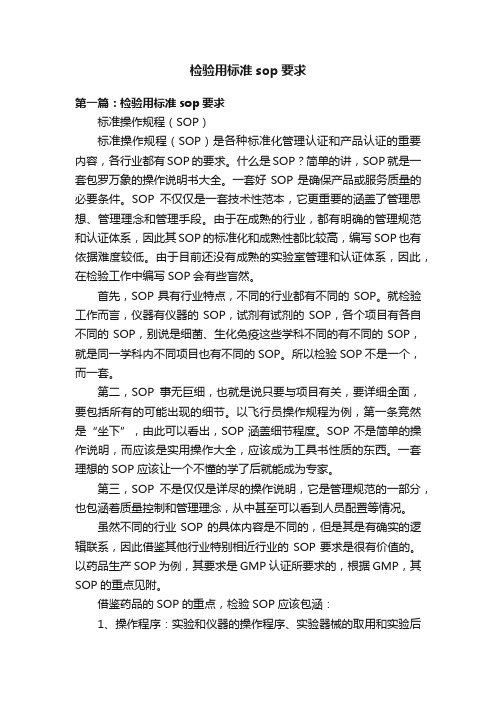 检验用标准 sop 要求

第一篇：检验用标准 sop 要求

标准操作规程（SOP）

标准操作规程（SOP）是各种标准化管理认证和产品认证的重要内容，各行业都有 SOP 的要求。什么是 SOP？简单的讲，SOP 就是一套包罗万象的操作说明书大全。一套好 SOP 是确保产品或服务质量的必要条件。SOP 不仅仅是一套技术性范本，它更重要的涵盖了管理思想、管理理念和管理手段。由于在成熟的行业，都有明确的管理规范和认证体系，因此其 SOP 的标准化和成熟性都比较高，编写 SOP 也有依据难度较低。由于目前还没有成熟的实验室管理和认证体系，因此，在检验工作中编写 SOP 会有些盲然。

首先，SOP 具有行业特点，不同的行业都有不同的 SOP。就检验工作而言，仪器有仪器的 SOP，试剂有试剂的 SOP，各个项目有各自不同的 SOP，别说是细菌、生化免疫这些学科不同的有不同的 SOP，就是同一学科内不同项目也有不同的 SOP。所以检验 SOP 不是一个，而一套。

第二，SOP 事无巨细，也就是说只要与项目有关，要详细全面，要包括所有的可能出现的细节。以飞行员操作规程为例，第一条竟然是“坐下”，由此可以看出，SOP 涵盖细节程度。SOP 不是简单的操作说明，而应该是实用操作大全，应该成为工具书性质的东西。一套理想的 SOP 应该让一个不懂的学了后就能成为专家。

第三，SOP 不是仅仅是详尽的操作说明，它是管理规范的一部分，也包涵着质量控制和管理理念，从中甚至可以看到人员配置等情况。

虽然不同的行业 SOP 的具体内容是不同的，但是其是有确实的逻辑联系，因此借鉴其他行业特别相近行业的 SOP 要求是很有价值的。以药品生产 SOP 为例，其要求是 GMP 认证所要求的，根据 GMP，其 SOP 的重点见附。

借鉴药品的 SOP 的重点，检验 SOP 应该包涵：

1、操作程序：实验和仪器的操作程序、实验器械的取用和实验后